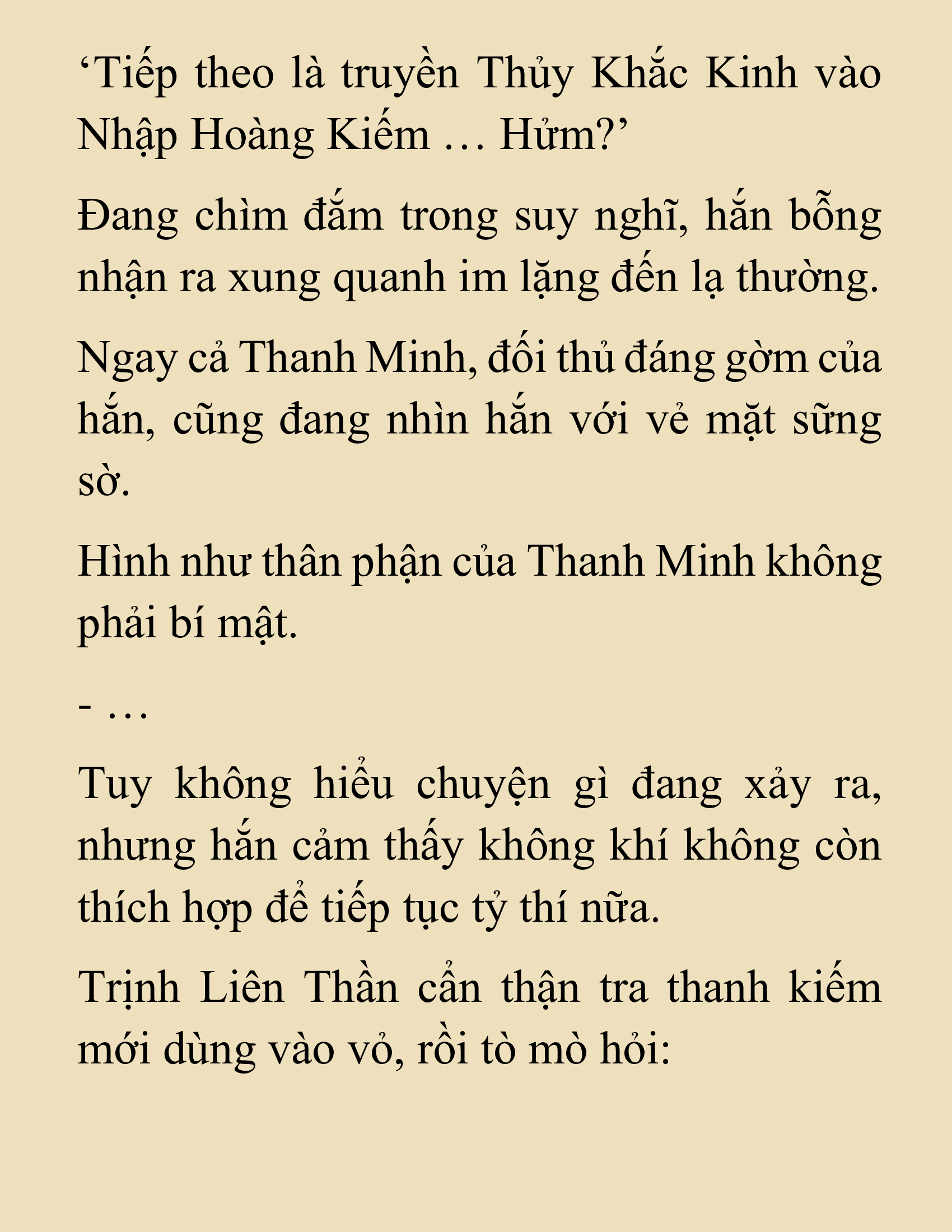 ‘Tiếp theo là truyền Thủy Khắc Kinh vào Nhập Hoàng Kiếm … Hửm?’

Đang chìm đắm trong suy nghĩ, hắn bỗng nhận ra xung quanh im lặng đến lạ thường.

Ngay cả Thanh Minh, đối thủ đáng gờm của hắn, cũng đang nhìn hắn với vẻ mặt sững sờ.

Hình như thân phận của Thanh Minh không phải bí mật.

- …

Tuy không hiểu chuyện gì đang xảy ra, nhưng hắn cảm thấy không khí không còn thích hợp để tiếp tục tỷ thí nữa.

Trịnh Liên Thần cẩn thận tra thanh kiếm mới dùng vào vỏ, rồi tò mò hỏi: